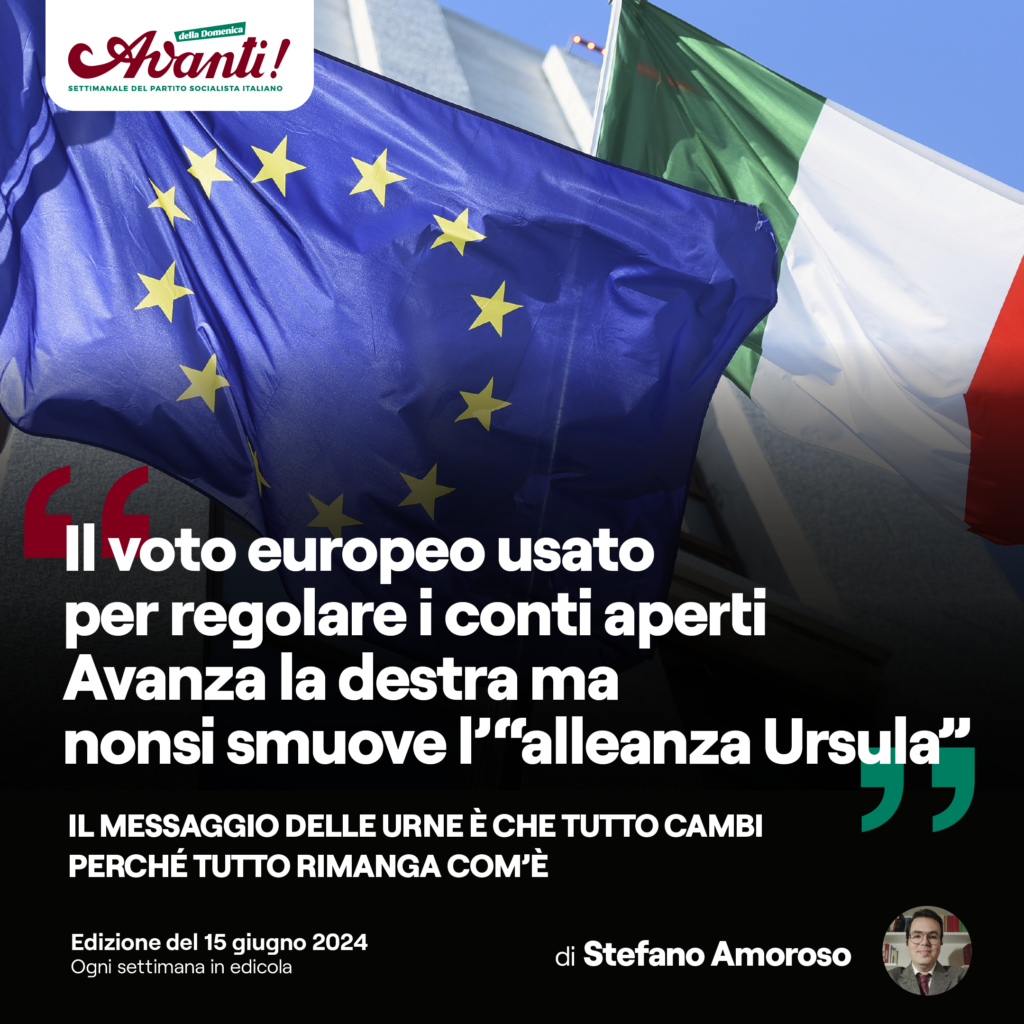 della Domenica
Avanti!
SETTIMANALE DEL PARTITO SOCIALISTA ITALIANO

Il voto europeo usato per regolare i conti aperti Avanza la destra ma nonsi smuove l'"alleanza Ursula"

IL MESSAGGIO DELLE URNE È CHE TUTTO CAMBI PERCHÉ TUTTO RIMANGA COM'È

Edizione del 15 giugno 2024
Ogni settimana in edicola

di Stefano Amoroso